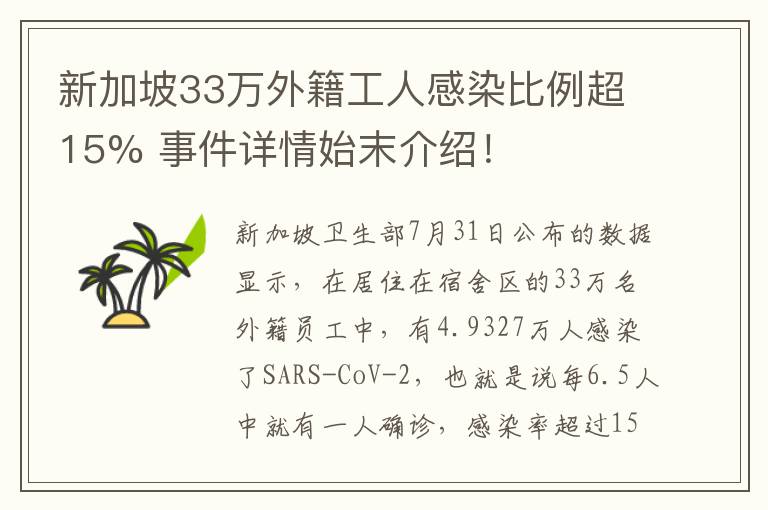 新加坡33万外籍工人感染比例超15% 事件详情始末介绍！

新加坡卫生部7月31日公布的数据显示，在居住在宿舍区的33万名外籍员工中，有4.9327万人感染了SARS-CoV-2，也就是说每6.5人中就有一人确诊，感染率超过15